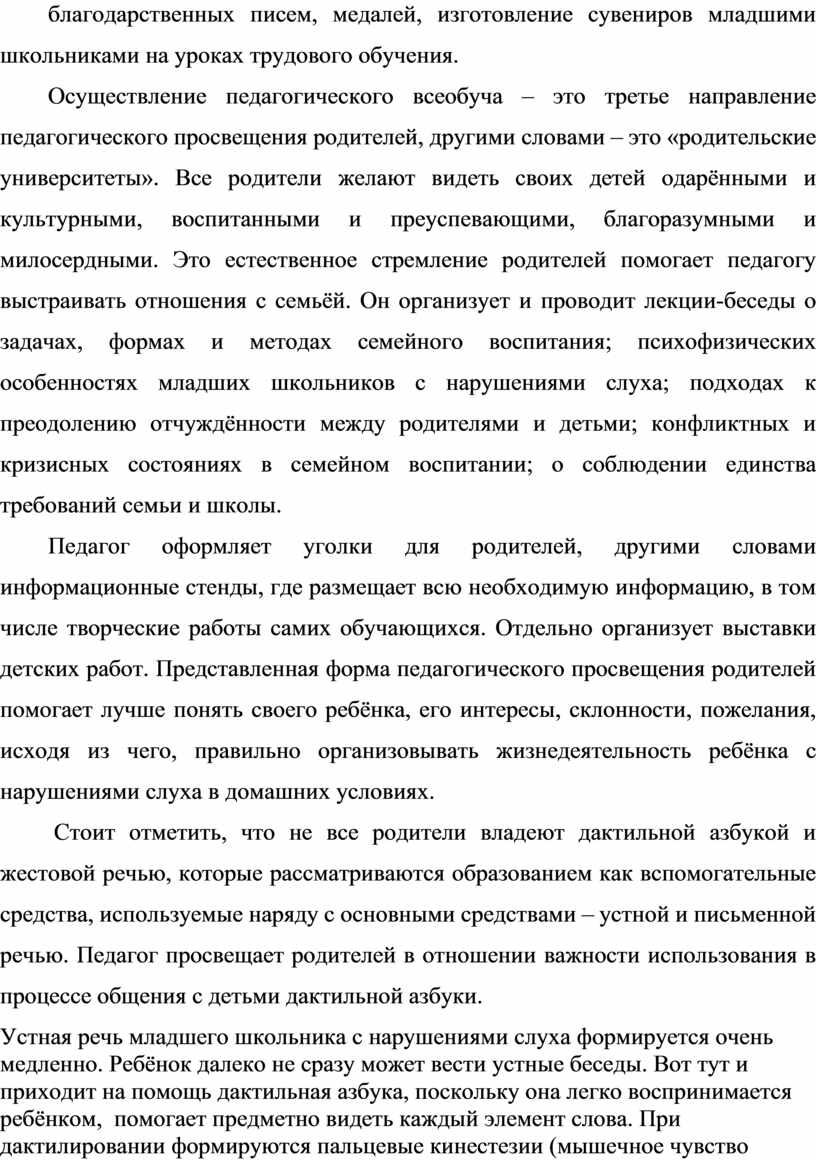 благодарственных писем, медалей, изготовление сувениров младшими школьниками на уроках трудового обучения.

Осуществление педагогического всеобуча – это третье направление педагогического просвещения родителей, другими словами – это «родительские университеты». Все родители желают видеть своих детей одарёнными и культурными, воспитанными и преуспевающими, благоразумными и милосердными. Это естественное стремление родителей помогает педагогу выстраивать отношения с семьёй. Он организует и проводит лекции-беседы о задачах, формах и методах семейного воспитания; психофизических особенностях младших школьников с нарушениями слуха; подходах к преодолению отчуждённости между родителями и детьми; конфликтных и кризисных состояниях в семейном воспитании; о соблюдении единства требований семьи и школы.

Педагог оформляет уголки для родителей, другими словами информационные стенды, где размещает всю необходимую информацию, в том числе творческие работы самих обучающихся. Отдельно организует выставки детских работ. Представленная форма педагогического просвещения родителей помогает лучше понять своего ребёнка, его интересы, склонности, пожелания, исходя из чего, правильно организовывать жизнедеятельность ребёнка с нарушениями слуха в домашних условиях.

Стоит отметить, что не все родители владеют дактильной азбукой и жестовой речью, которые рассматриваются образованием как вспомогательные средства, используемые наряду с основными средствами – устной и письменной речью. Педагог просвещает родителей в отношении важности использования в процессе общения с детьми дактильной азбуки.

Устная речь младшего школьника с нарушениями слуха формируется очень медленно. Ребёнок далеко не сразу может вести устные беседы. Вот тут и приходит на помощь дактильная азбука, поскольку она легко воспринимается ребёнком, помогает предметно видеть каждый элемент слова. При дактилировании формируются пальцевые кинестезии (мышечное чувство